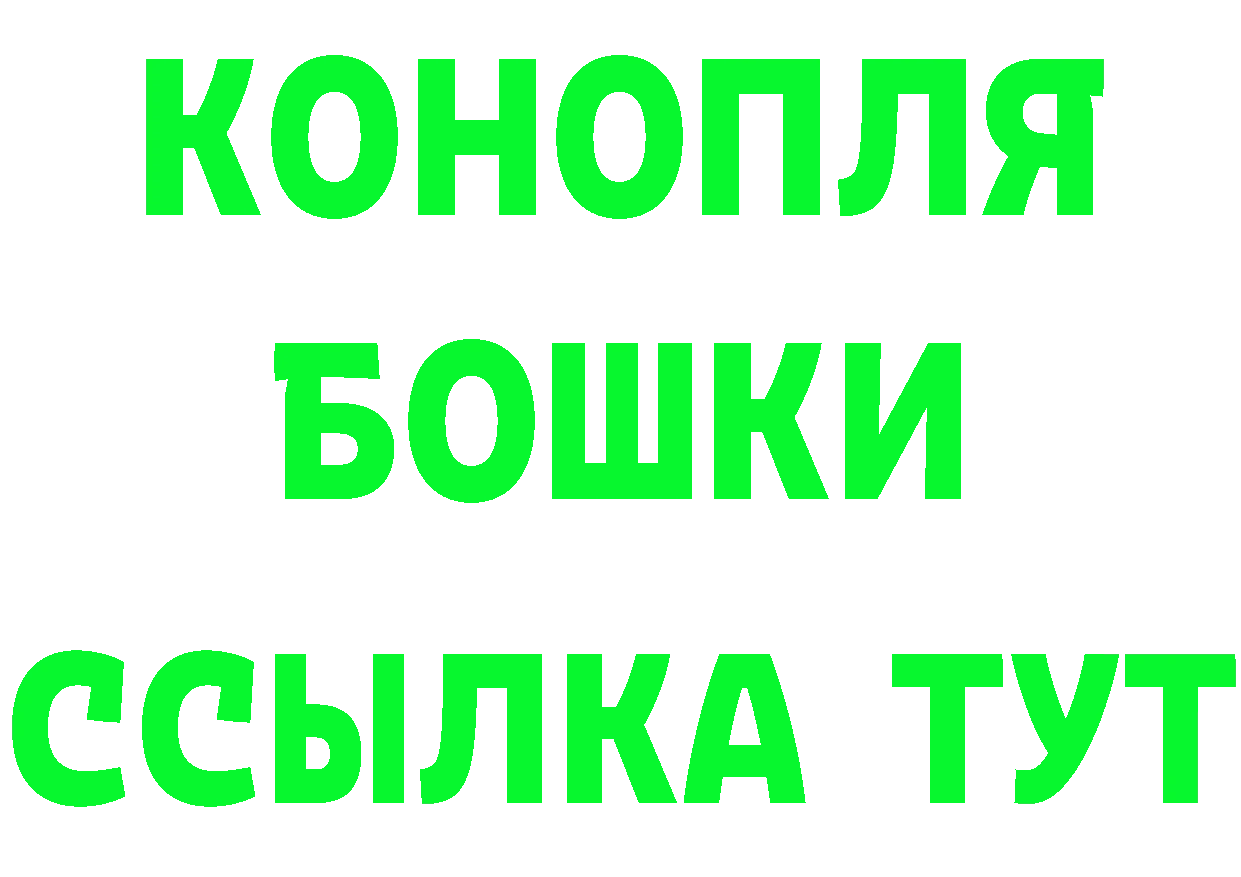 КОНОПЛЯ
БОШКИ
ССЫЛКА ТУТ